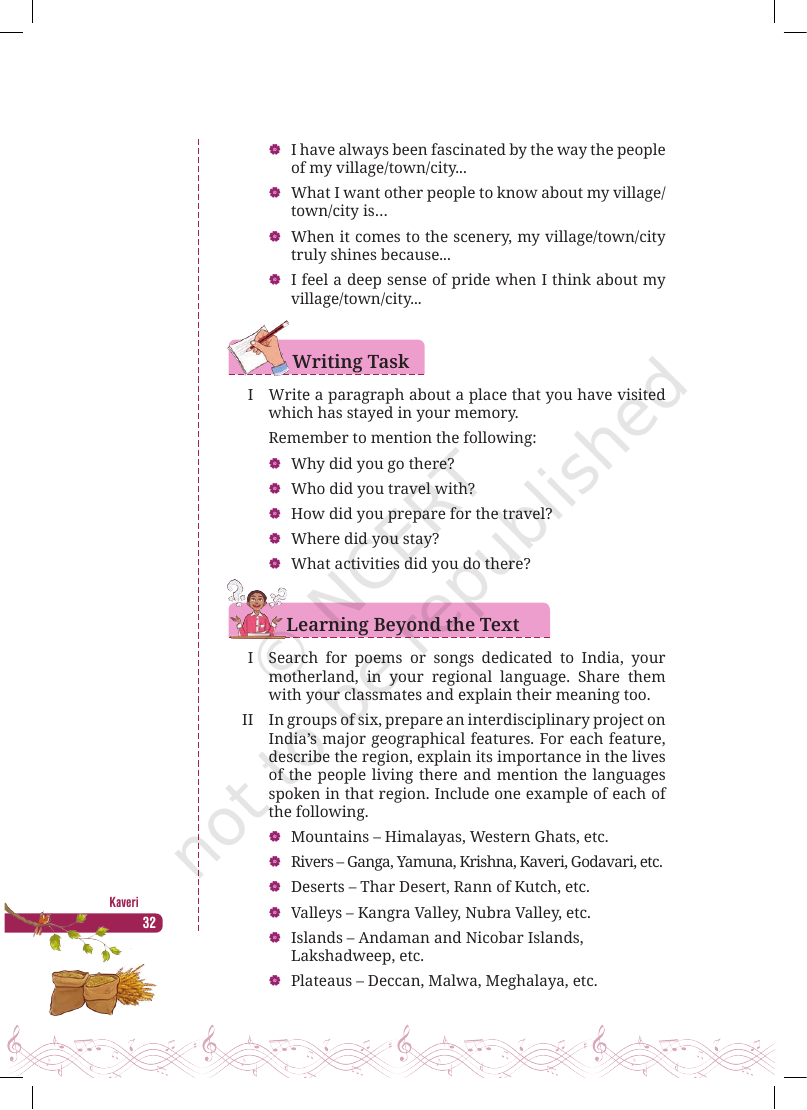 • I have always been fascinated by the way the people of my village/town/city...

• What I want other people to know about my village/town/city is…

• When it comes to the scenery, my village/town/city truly shines because...

• I feel a deep sense of pride when I think about my village/town/city...

Writing Task

I Write a paragraph about a place that you have visited which has stayed in your memory.

Remember to mention the following:

• Why did you go there?
• Who did you travel with?
• How did you prepare for the travel?
• Where did you stay?
• What activities did you do there?

Learning Beyond the Text

I Search for poems or songs dedicated to India, your motherland, in your regional language. Share them with your classmates and explain their meaning too.

II In groups of six, prepare an interdisciplinary project on India's major geographical features. For each feature, describe the region, explain its importance in the lives of the people living there and mention the languages spoken in that region. Include one example of each of the following.

• Mountains – Himalayas, Western Ghats, etc.
• Rivers – Ganga, Yamuna, Krishna, Kaveri, Godavari, etc.
• Deserts – Thar Desert, Rann of Kutch, etc.
• Valleys – Kangra Valley, Nubra Valley, etc.
• Islands – Andaman and Nicobar Islands, Lakshadweep, etc.
• Plateaus – Deccan, Malwa, Meghalaya, etc.

Kaveri
32

© NCERT not to be republished